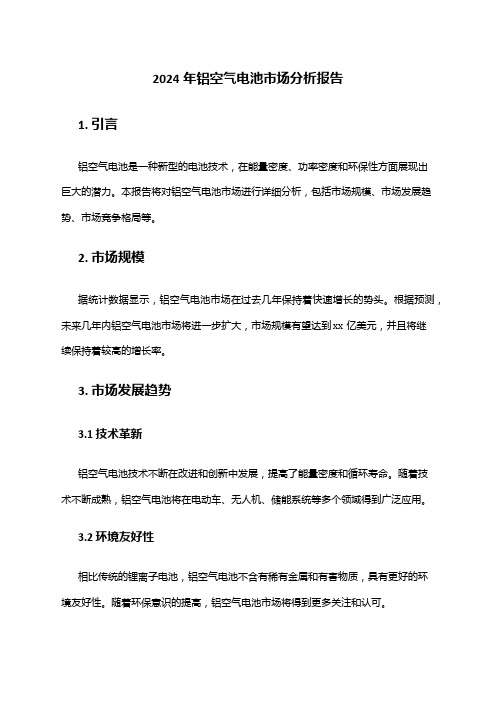 2024 年铝空气电池市场分析报告

1. 引言

铝空气电池是一种新型的电池技术，在能量密度、功率密度和环保性方面展现出巨大的潜力。本报告将对铝空气电池市场进行详细分析，包括市场规模、市场发展趋势、市场竞争格局等。

2. 市场规模

据统计数据显示，铝空气电池市场在过去几年保持着快速增长的势头。根据预测，未来几年内铝空气电池市场将进一步扩大，市场规模有望达到 xx 亿美元，并且将继续保持着较高的增长率。

3. 市场发展趋势

3.1 技术革新

铝空气电池技术不断在改进和创新中发展，提高了能量密度和循环寿命。随着技术不断成熟，铝空气电池将在电动车、无人机、储能系统等多个领域得到广泛应用。

3.2 环境友好性

相比传统的锂离子电池，铝空气电池不含有稀有金属和有害物质，具有更好的环境友好性。随着环保意识的提高，铝空气电池市场将得到更多关注和认可。